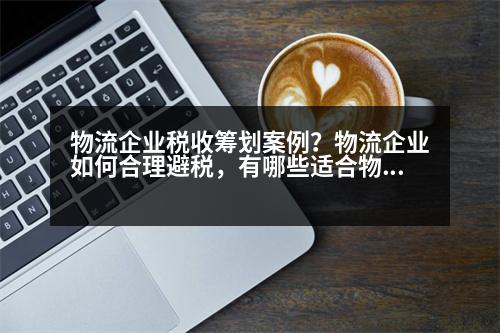 物流企业税收筹划案例？物流企业如何合理避税，有哪些适合物...